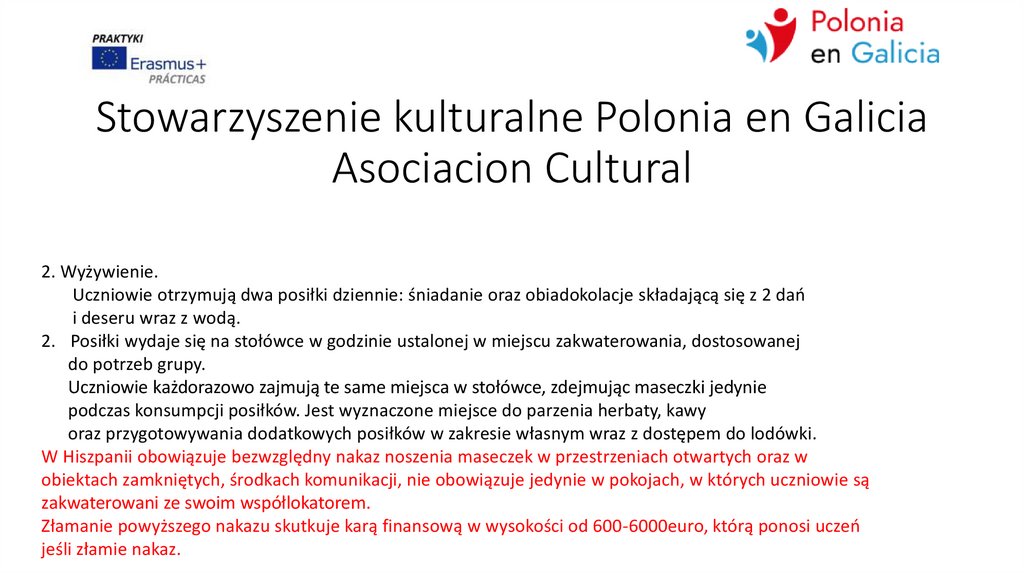 PRAKTYKI
Erasmus+
PRÁCTICAS

Polonia
en Galicia

Stowarzyszenie kulturalne Polonia en Galicia Asociacion Cultural

2. Wyżywienie.
Uczniowie otrzymują dwa posiłki dziennie: śniadanie oraz obiadokolacje składającą się z 2 dań i deseru wraz z wodą.
2. Posiłki wydaje się na stołówce w godzinie ustalonej w miejscu zakwaterowania, dostosowanej do potrzeb grupy.
Uczniowie każdorazowo zajmują te same miejsca w stołówce, zdejmując maseczki jedynie podczas konsumpcji posiłków. Jest wyznaczone miejsce do parzenia herbaty, kawy oraz przygotowywania dodatkowych posiłków w zakresie własnym wraz z dostępem do lodówki.
W Hiszpanii obowiązuje bezwzględny nakaz noszenia maseczek w przestrzeniach otwartych oraz w obiektach zamkniętych, środkach komunikacji, nie obowiązuje jedynie w pokojach, w których uczniowie są zakwaterowani ze swoim współlokatorem.
Złamanie powyższego nakazu skutkuje karą finansową w wysokości od 600-6000euro, którą ponosi uczeń jeśli złamie nakaz.